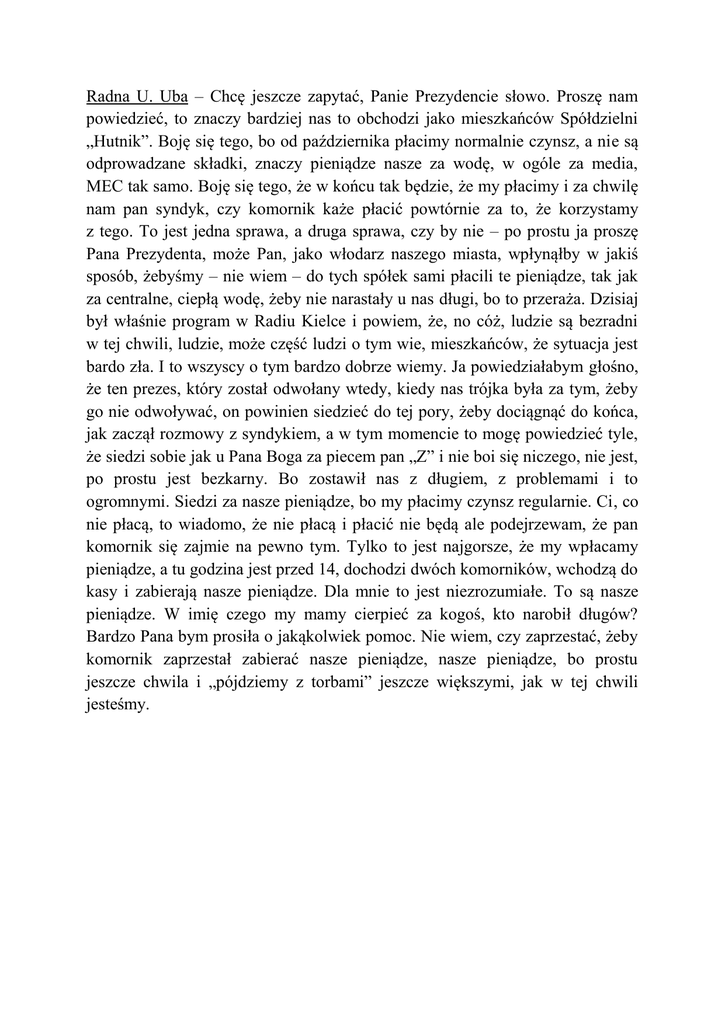 Radna U. Uba – Chcę jeszcze zapytać, Panie Prezydencie słowo. Proszę nam powiedzieć, to znaczy bardziej nas to obchodzi jako mieszkańców Spółdzielni „Hutnik”. Boję się tego, bo od października płacimy normalnie czynsz, a nie są odprowadzane składki, znaczy pieniądze nasze za wodę, w ogóle za media, MEC tak samo. Boję się tego, że w końcu tak będzie, że my płacimy i za chwilę nam pan syndyk, czy komornik każe płacić powtórnie za to, że korzystamy z tego. To jest jedna sprawa, a druga sprawa, czy by nie – po prostu ja proszę Pana Prezydenta, może Pan, jako włodarz naszego miasta, wpłynąłby w jakiś sposób, żebyśmy – nie wiem – do tych spółek sami płacili te pieniądze, tak jak za centralne, ciepłą wodę, żeby nie narastały u nas długi, bo to przeraża. Dzisiaj był właśnie program w Radiu Kielce i powiem, że, no cóż, ludzie są bezradni w tej chwili, ludzie, może część ludzi o tym wie, mieszkańców, że sytuacja jest bardo zła. I to wszyscy o tym bardzo dobrze wiemy. Ja powiedziałabym głośno, że ten prezes, który został odwołany wtedy, kiedy nas trójka była za tym, żeby go nie odwoływać, on powinien siedzieć do tej pory, żeby dociągnąć do końca, jak zaczął rozmowy z syndykiem, a w tym momencie to mogę powiedzieć tyle, że siedzi sobie jak u Pana Boga za piecem pan „Z” i nie boi się niczego, nie jest, po prostu jest bezkarny. Bo zostawił nas z długiem, z problemami i to ogromnymi. Siedzi za nasze pieniądze, bo my płacimy czynsz regularnie. Ci, co nie płacą, to wiadomo, że nie płacą i płacić nie będą ale podejrzewam, że pan komornik się zajmie na pewno tym. Tylko to jest najgorsze, że my wpłacamy pieniądze, a tu godzina jest przed 14, dochodzi dwóch komorników, wchodzą do kasy i zabierają nasze pieniądze. Dla mnie to jest niezrozumiałe. To są nasze pieniądze. W imię czego my mamy cierpieć za kogoś, kto narobił długów? Bardzo Pana bym prosiła o jakąkolwiek pomoc. Nie wiem, czy zaprzestać, żeby komornik zaprzestał zabierać nasze pieniądze, nasze pieniądze, bo prostu jeszcze chwila i „pójdziemy z torbami” jeszcze większymi, jak w tej chwili jesteśmy.